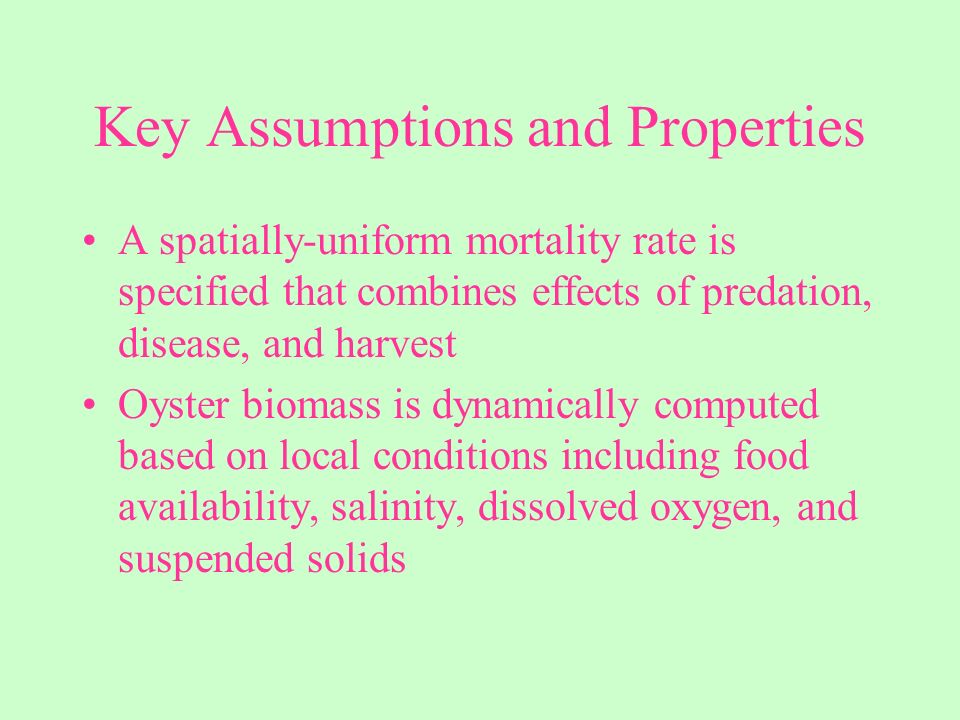 Key Assumptions and Properties

• A spatially-uniform mortality rate is specified that combines effects of predation, disease, and harvest

• Oyster biomass is dynamically computed based on local conditions including food availability, salinity, dissolved oxygen, and suspended solids